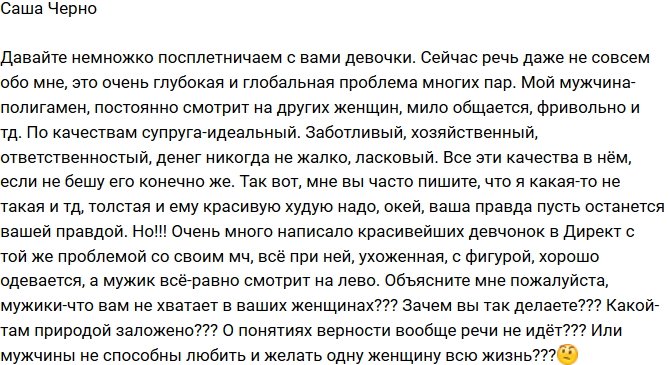 Саша Черно

Давайте немножко посплетничаем с вами девочки. Сейчас речь даже не совсем обо мне, это очень глубокая и глобальная проблема многих пар. Мой мужчина-полигамен, постоянно смотрит на других женщин, мило общается, фривольно и тд. По качествам супруга-идеальный. Заботливый, хозяйственный, ответственностый, денег никогда не жалко, ласковый. Все эти качества в нём, если не бешу его конечно же. Так вот, мне вы часто пишите, что я какая-то не такая и тд, толстая и ему красивую худую надо, окей, ваша правда пусть останется вашей правдой. Но!!! Очень много написало красивейших девчонок в Директ с той же проблемой со своим мч, всё при ней, ухоженная, с фигурой, хорошо одевается, а мужик всё-равно смотрит на лево. Объясните мне пожалуйста, мужики-что вам не хватает в ваших женщинах??? Зачем вы так делаете??? Какой-там природой заложено??? О понятиях верности вообще речи не идёт??? Или мужчины не способны любить и желать одну женщину всю жизнь???🤔